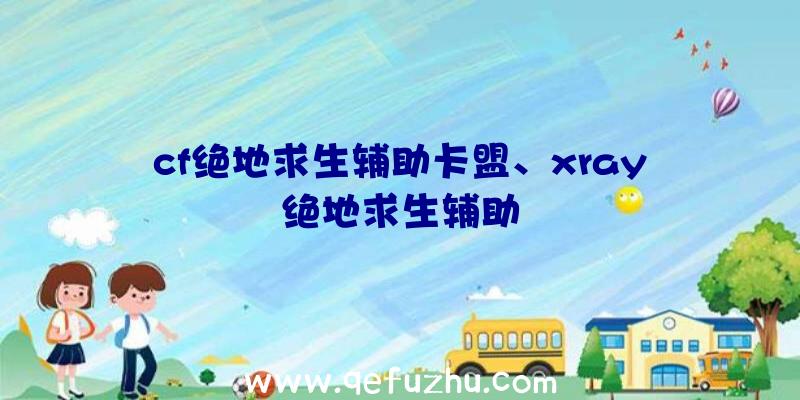 cf绝地求生辅助卡盟、xray绝地求生辅助

www.qefuzhu.com